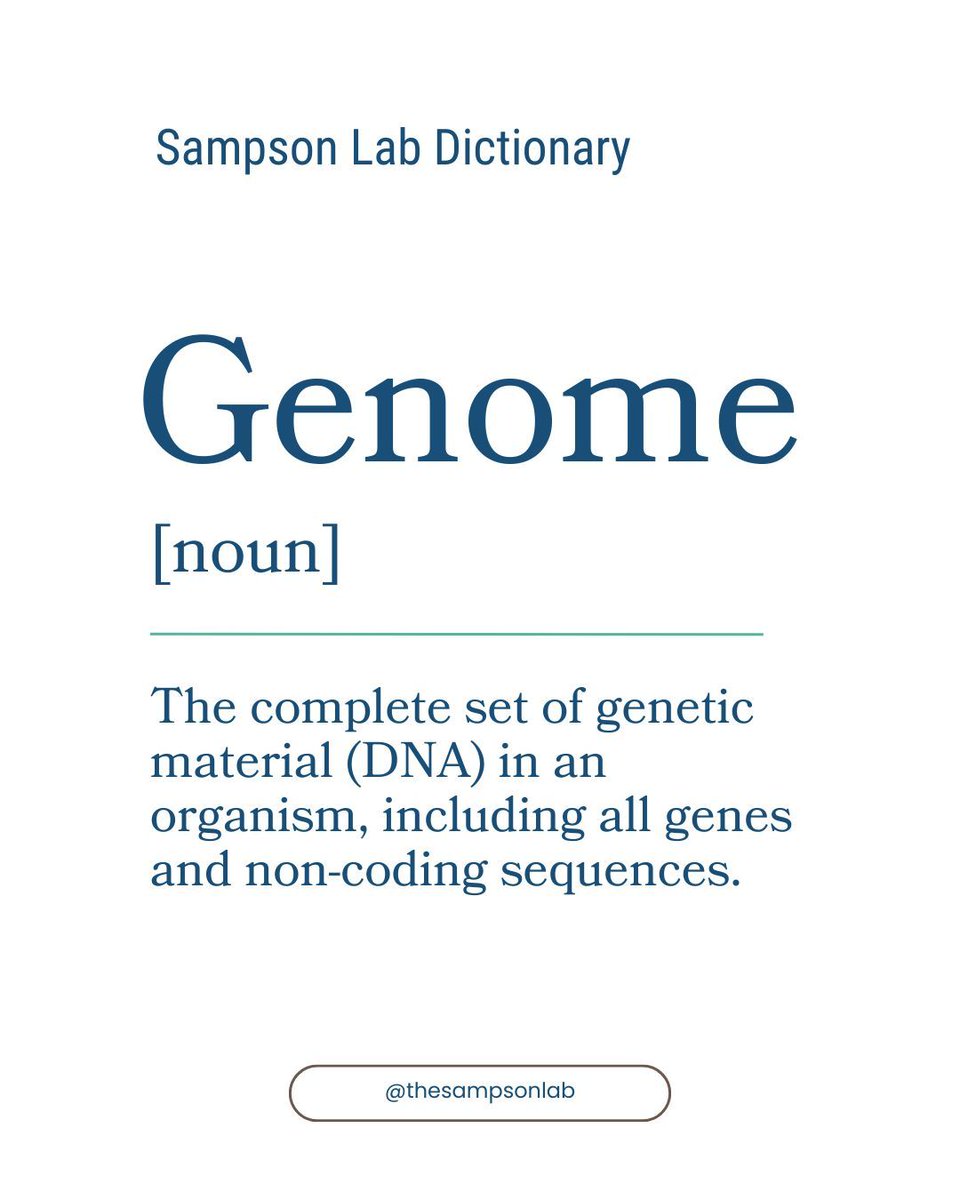 Sampson Lab Dictionary

Genome

[noun]

The complete set of genetic material (DNA) in an organism, including all genes and non-coding sequences.

@thesampsonlab